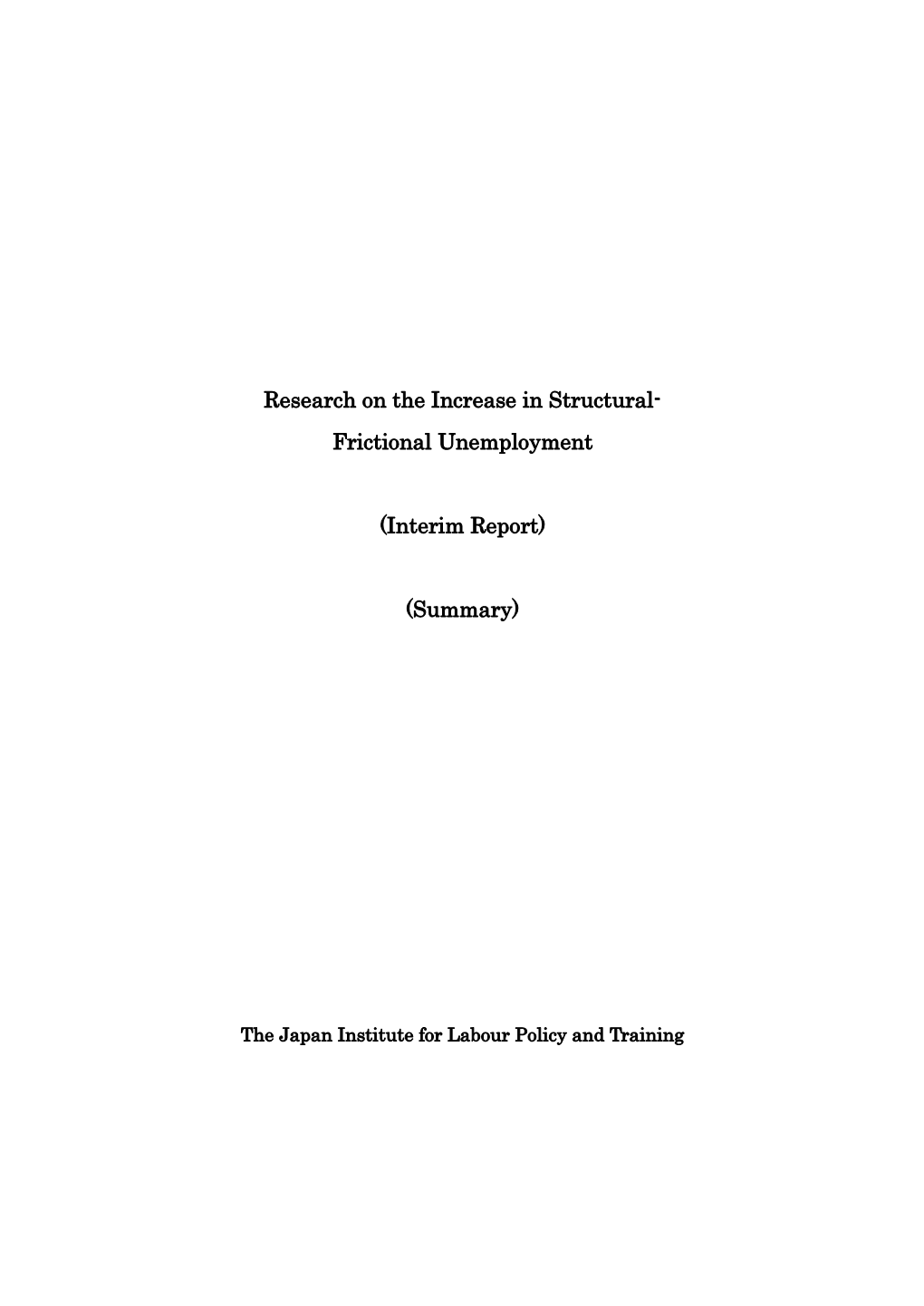 Research on the Increase in Structural-Frictional Unemployment

(Interim Report)

(Summary)

The Japan Institute for Labour Policy and Training